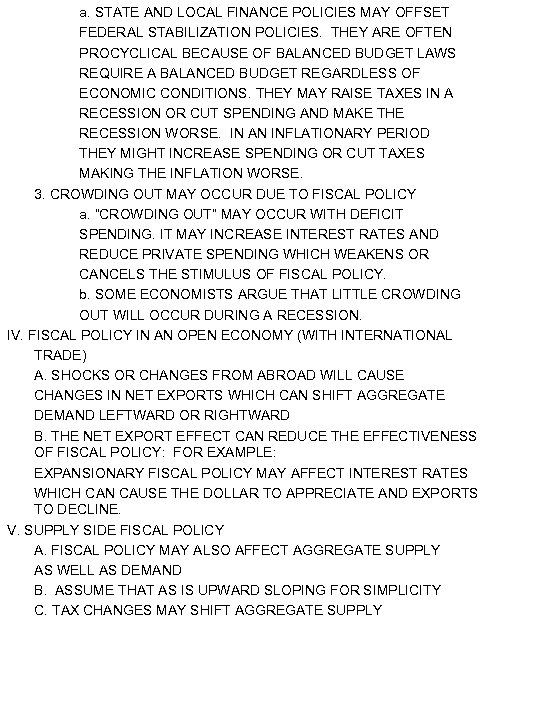 a. STATE AND LOCAL FINANCE POLICIES MAY OFFSET FEDERAL STABILIZATION POLICIES. THEY ARE OFTEN PROCYCLICAL BECAUSE OF BALANCED BUDGET LAWS REQUIRE A BALANCED BUDGET REGARDLESS OF ECONOMIC CONDITIONS. THEY MAY RAISE TAXES IN A RECESSION OR CUT SPENDING AND MAKE THE RECESSION WORSE. IN AN INFLATIONARY PERIOD THEY MIGHT INCREASE SPENDING OR CUT TAXES MAKING THE INFLATION WORSE.

3. CROWDING OUT MAY OCCUR DUE TO FISCAL POLICY

a. "CROWDING OUT" MAY OCCUR WITH DEFICIT SPENDING. IT MAY INCREASE INTEREST RATES AND REDUCE PRIVATE SPENDING WHICH WEAKENS OR CANCELS THE STIMULUS OF FISCAL POLICY.

b. SOME ECONOMISTS ARGUE THAT LITTLE CROWDING OUT WILL OCCUR DURING A RECESSION.

IV. FISCAL POLICY IN AN OPEN ECONOMY (WITH INTERNATIONAL TRADE)

A. SHOCKS OR CHANGES FROM ABROAD WILL CAUSE CHANGES IN NET EXPORTS WHICH CAN SHIFT AGGREGATE DEMAND LEFTWARD OR RIGHTWARD

B. THE NET EXPORT EFFECT CAN REDUCE THE EFFECTIVENESS OF FISCAL POLICY: FOR EXAMPLE:

EXPANSIONARY FISCAL POLICY MAY AFFECT INTEREST RATES WHICH CAN CAUSE THE DOLLAR TO APPRECIATE AND EXPORTS TO DECLINE.

V. SUPPLY SIDE FISCAL POLICY

A. FISCAL POLICY MAY ALSO AFFECT AGGREGATE SUPPLY AS WELL AS DEMAND

B. ASSUME THAT AS IS UPWARD SLOPING FOR SIMPLICITY

C. TAX CHANGES MAY SHIFT AGGREGATE SUPPLY